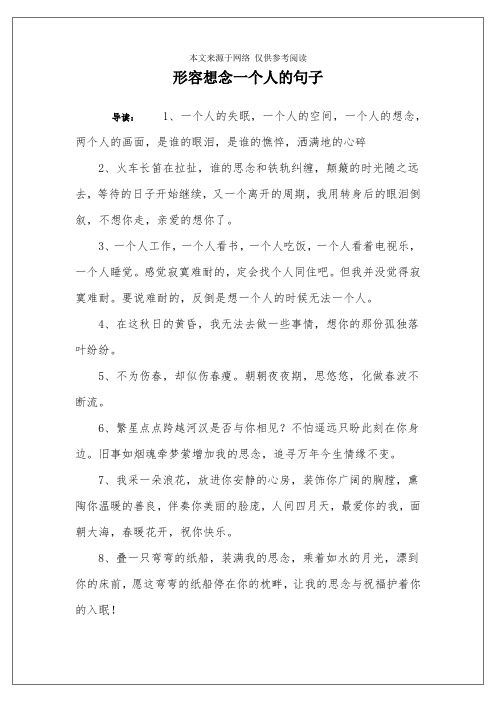 本文来源于网络 仅供参考阅读

形容想念一个人的句子

导读： 1、一个人的失眠，一个人的空间，一个人的想念，两个人的画面，是谁的眼泪，是谁的憔悴，洒满地的心碎

2、火车长笛在拉扯，谁的思念和铁轨纠缠，颠簸的时光随之远去，等待的日子开始继续，又一个离开的周期，我用转身后的眼泪倒叙，不想你走，亲爱的想你了。

3、一个人工作，一个人看书，一个人吃饭，一个人看着电视乐，一个人睡觉。感觉寂寞难耐的，定会找个人同住吧。但我并没觉得寂寞难耐。要说难耐的，反倒是想一个人的时候无法一个人。

4、在这秋日的黄昏，我无法去做一些事情，想你的那份孤独落叶纷纷。

5、不为伤春，却似伤春瘦。朝朝夜夜期，思悠悠，化做春波不断流。

6、繁星点点跨越河汉是否与你相见？不怕遥远只盼此刻在你身边。旧事如烟魂牵梦萦增加我的思念，追寻万年今生情缘不变。

7、我采一朵浪花，放进你安静的心房，装饰你广阔的胸膛，熏陶你温暖的善良，伴奏你美丽的脸庞，人间四月天，最爱你的我，面朝大海，春暖花开，祝你快乐。

8、叠一只弯弯的纸船，装满我的思念，乘着如水的月光，漂到你的床前，愿这弯弯的纸船停在你的枕畔，让我的思念与祝福护着你的入眠！